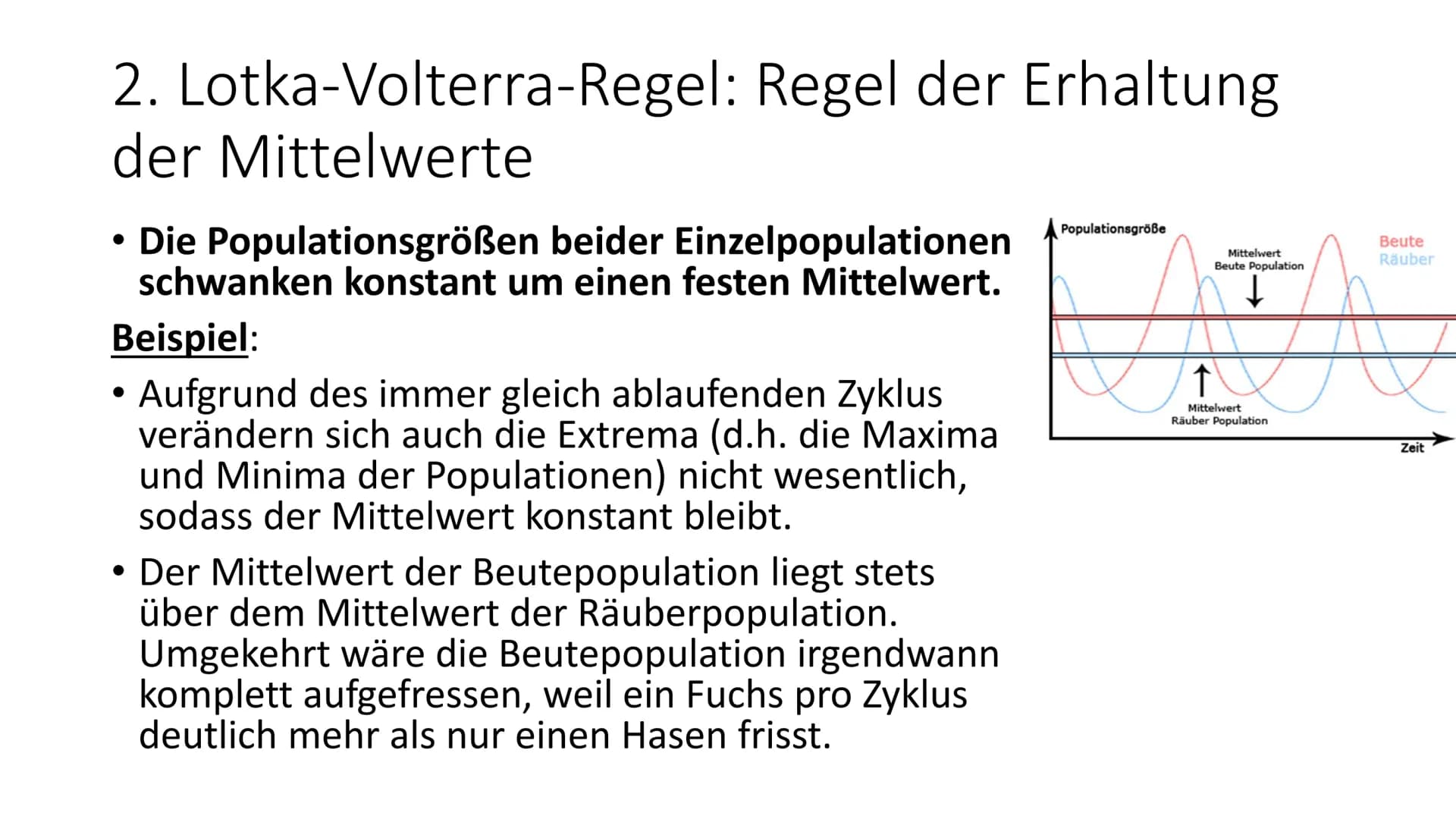 2. Lotka-Volterra-Regel: Regel der Erhaltung der Mittelwerte

• Die Populationsgrößen beider Einzelpopulationen schwanken konstant um einen festen Mittelwert.

Beispiel:

• Aufgrund des immer gleich ablaufenden Zyklus verändern sich auch die Extrema (d.h. die Maxima und Minima der Populationen) nicht wesentlich, sodass der Mittelwert konstant bleibt.

• Der Mittelwert der Beutepopulation liegt stets über dem Mittelwert der Räuberpopulation. Umgekehrt wäre die Beutepopulation irgendwann komplett aufgefressen, weil ein Fuchs pro Zyklus deutlich mehr als nur einen Hasen frisst.

Populationsgröße
Beute
Räuber
Mittelwert Beute Population
Mittelwert Räuber Population
Zeit